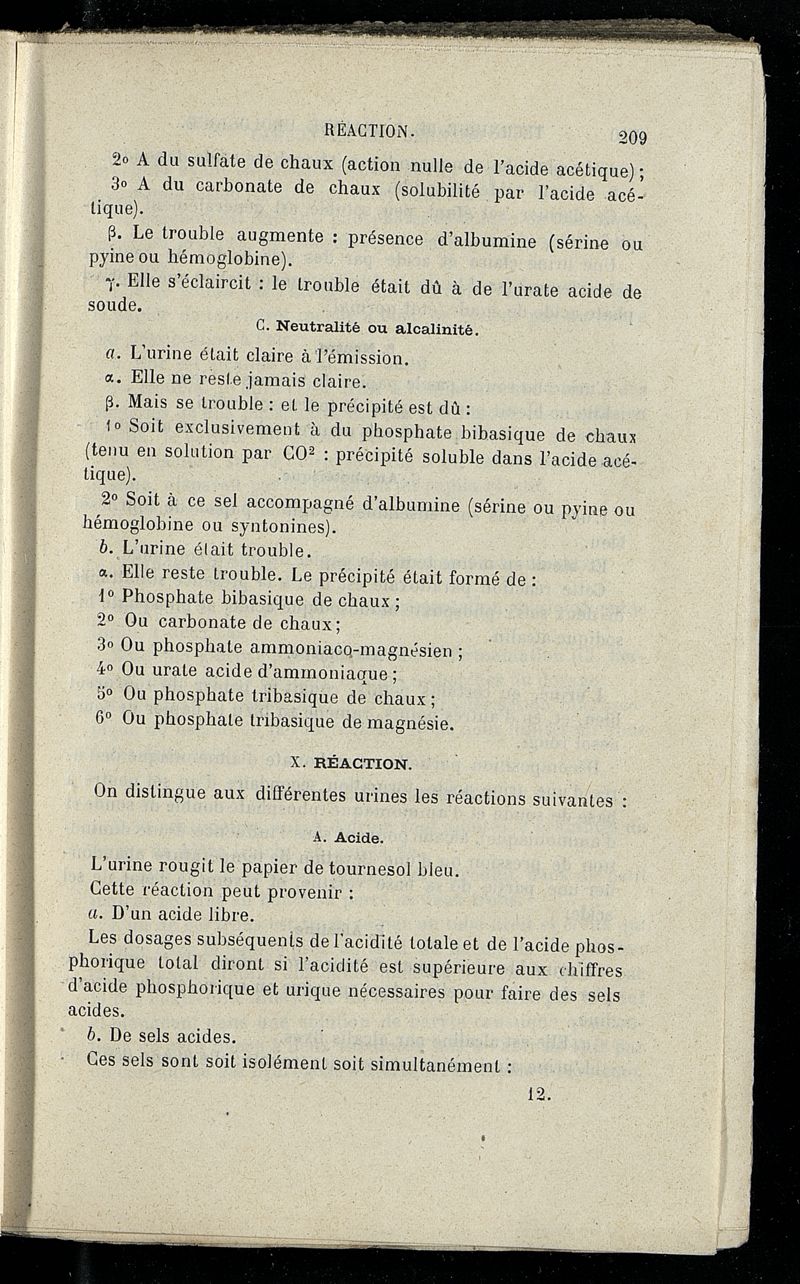 RÉACTION. 209

2° A du sulfate de chaux (action nulle de l'acide acétique);

3° A du carbonate de chaux (solubilité par l'acide acétique).

β. Le trouble augmente : présence d'albumine (sérine ou pyine ou hémoglobine).

γ. Elle s'éclaircit : le trouble était dû à de l'urate acide de soude.

C. Neutralité ou alcalinité.

a. L'urine était claire à l'émission.

α. Elle ne reste jamais claire.

β. Mais se trouble : et le précipité est dû :

1° Soit exclusivement à du phosphate bibasique de chaux (tenu en solution par $CO^2$ : précipité soluble dans l'acide acétique).

2° Soit à ce sel accompagné d'albumine (sérine ou pyine ou hémoglobine ou syntonines).

b. L'urine était trouble.

α. Elle reste trouble. Le précipité était formé de :

1° Phosphate bibasique de chaux ;

2° Ou carbonate de chaux;

3° Ou phosphate ammoniaco-magnésien ;

4° Ou urate acide d'ammoniaque ;

5° Ou phosphate tribasique de chaux ;

6° Ou phosphate tribasique de magnésie.

X. RÉACTION.

On distingue aux différentes urines les réactions suivantes :

A. Acide.

L'urine rougit le papier de tournesol bleu.

Cette réaction peut provenir :

a. D'un acide libre.

Les dosages subséquents de l'acidité totale et de l'acide phosphorique total diront si l'acidité est supérieure aux chiffres d'acide phosphorique et urique nécessaires pour faire des sels acides.

b. De sels acides.

Ces sels sont soit isolément soit simultanément :

12.